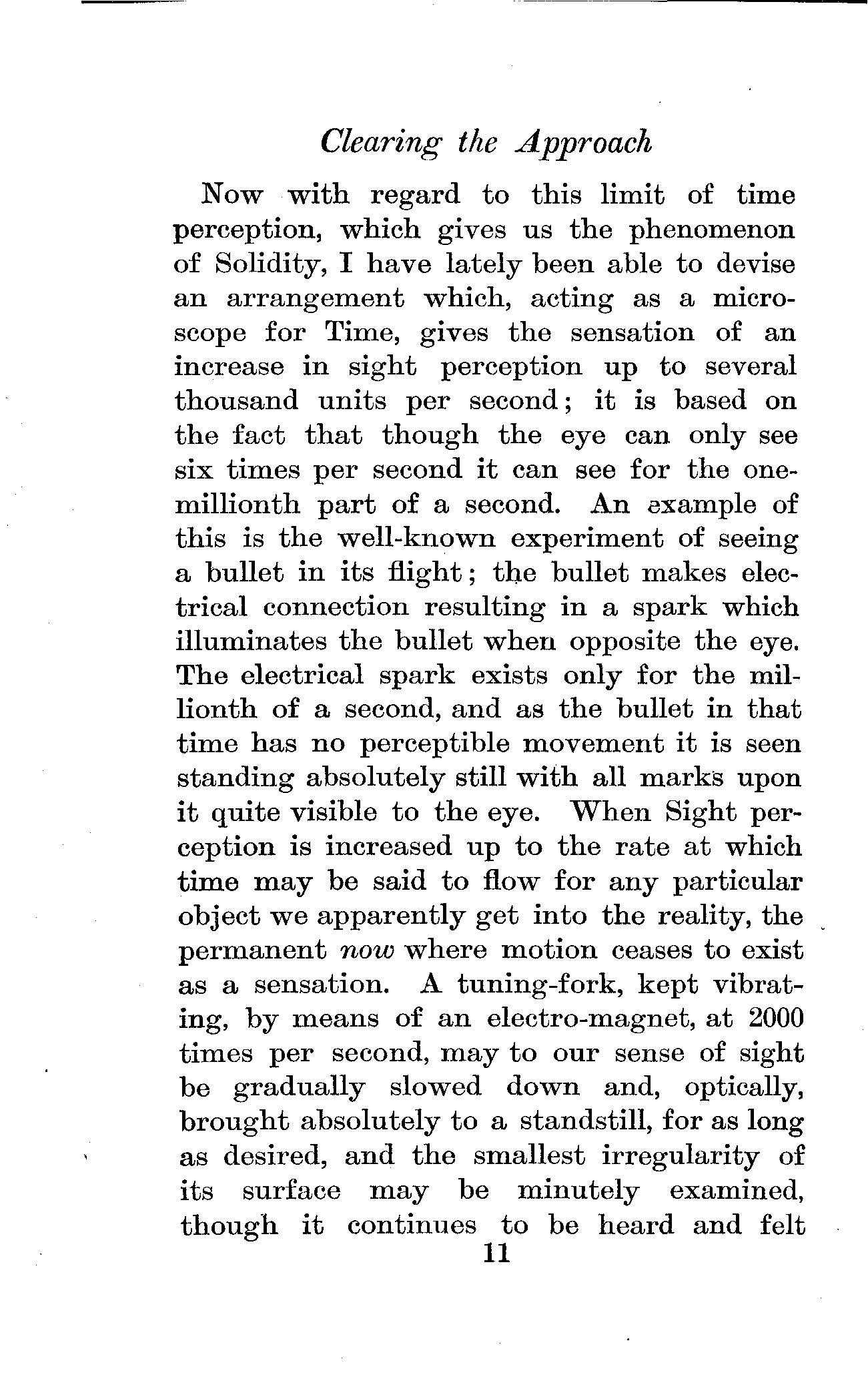 Clearing the Approach

Now with regard to this limit of time perception, which gives us the phenomenon of Solidity, I have lately been able to devise an arrangement which, acting as a microscope for Time, gives the sensation of an increase in sight perception up to several thousand units per second; it is based on the fact that though the eye can only see six times per second it can see for the one-millionth part of a second. An example of this is the well-known experiment of seeing a bullet in its flight; the bullet makes electrical connection resulting in a spark which illuminates the bullet when opposite the eye. The electrical spark exists only for the millionth of a second, and as the bullet in that time has no perceptible movement it is seen standing absolutely still with all marks upon it quite visible to the eye. When Sight perception is increased up to the rate at which time may be said to flow for any particular object we apparently get into the reality, the permanent now where motion ceases to exist as a sensation. A tuning-fork, kept vibrating, by means of an electro-magnet, at 2000 times per second, may to our sense of sight be gradually slowed down and, optically, brought absolutely to a standstill, for as long as desired, and the smallest irregularity of its surface may be minutely examined, though it continues to be heard and felt

11